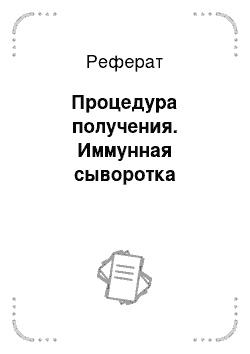 Реферат

Процедура получения. Иммунная сыворотка